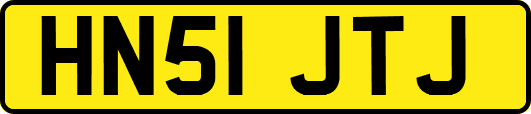 HN51 JTJ